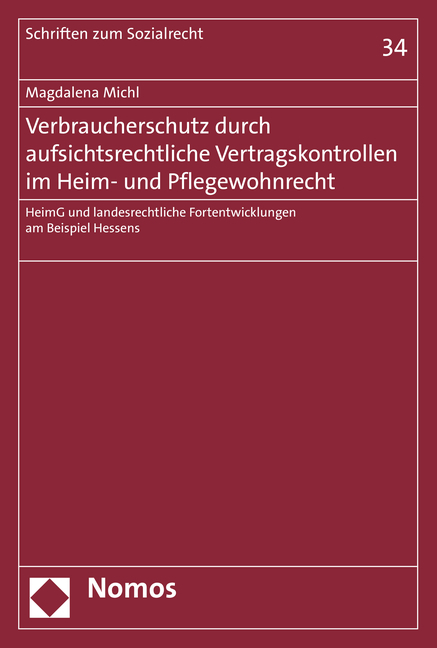 Schriften zum Sozialrecht

34

Magdalena Michl

Verbraucherschutz durch aufsichtsrechtliche Vertragskontrollen im Heim- und Pflegewohnrecht

HeimG und landesrechtliche Fortentwicklungen am Beispiel Hessens

Nomos